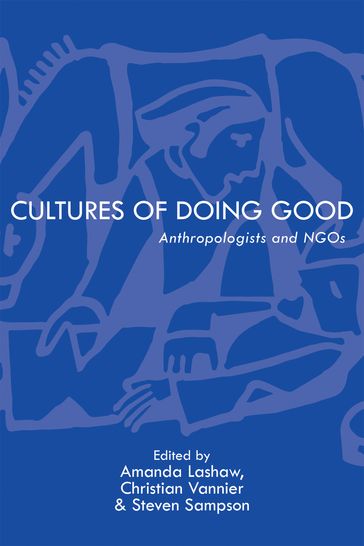 CULTURES OF DOING GOOD

Anthropologists and NGOs

Edited by
Amanda Lashaw,
Christian Vannier
& Steven Sampson